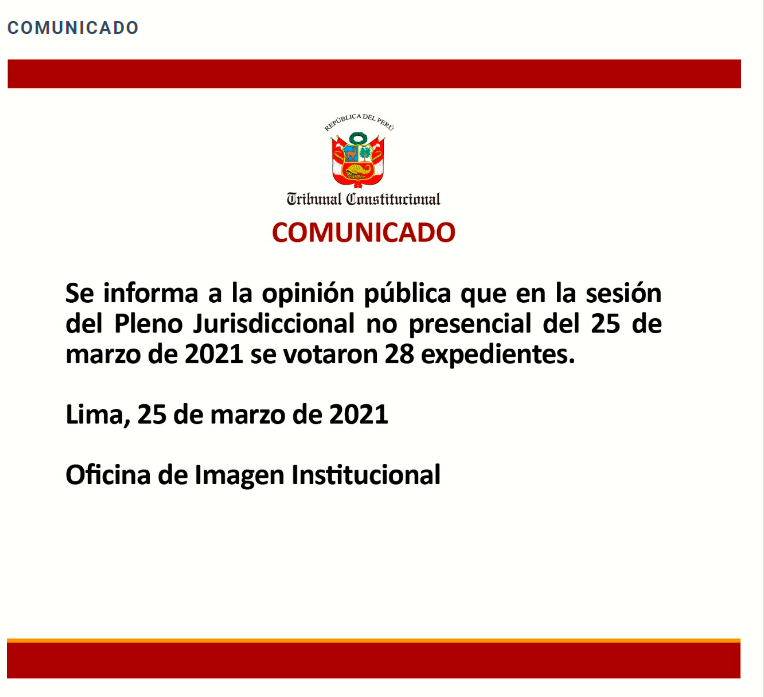 COMUNICADO

REPÚBLICA DEL PERÚ

Tribunal Constitucional

COMUNICADO

Se informa a la opinión pública que en la sesión del Pleno Jurisdiccional no presencial del 25 de marzo de 2021 se votaron 28 expedientes.

Lima, 25 de marzo de 2021

Oficina de Imagen Institucional